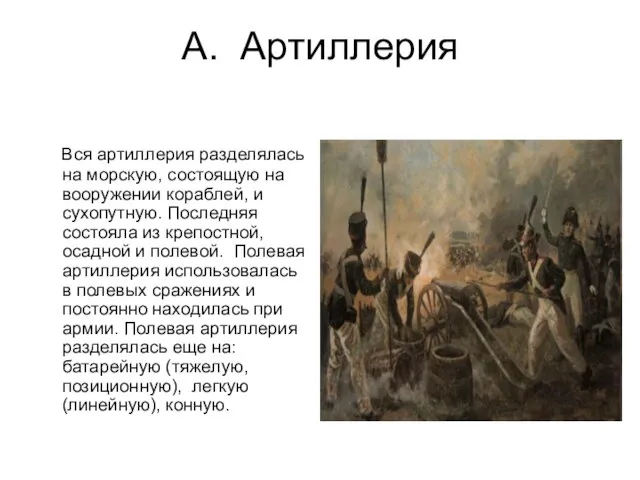 А. Артиллерия

Вся артиллерия разделялась на морскую, состоящую на вооружении кораблей, и сухопутную. Последняя состояла из крепостной, осадной и полевой. Полевая артиллерия использовалась в полевых сражениях и постоянно находилась при армии. Полевая артиллерия разделялась еще на: батарейную (тяжелую, позиционную), легкую (линейную), конную.